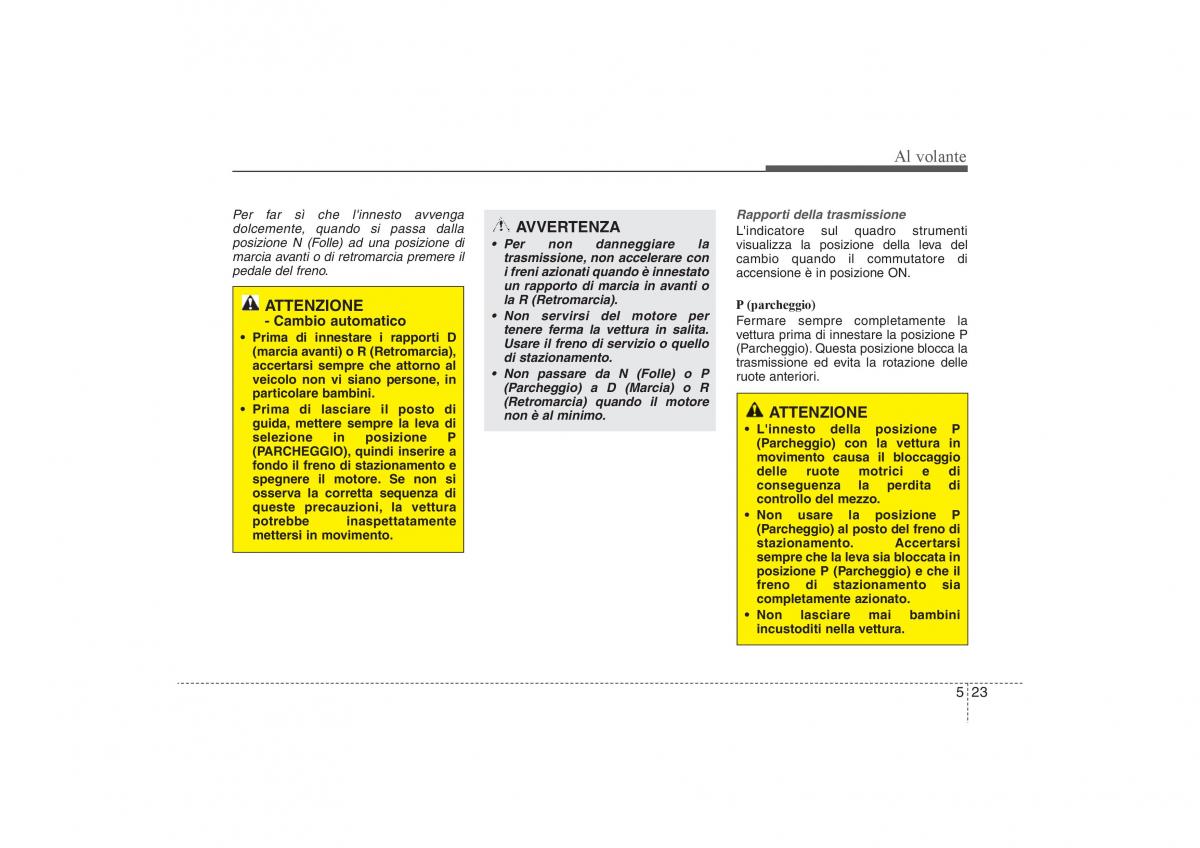 Al volante

Per far sì che l'innesto avvenga dolcemente, quando si passa dalla posizione N (Folle) ad una posizione di marcia avanti o di retromarcia premere il pedale del freno.

ATTENZIONE
- Cambio automatico
• Prima di innestare i rapporti D (marcia avanti) o R (Retromarcia), accertarsi sempre che attorno al veicolo non vi siano persone, in particolare bambini.
• Prima di lasciare il posto di guida, mettere sempre la leva di selezione in posizione P (PARCHEGGIO), quindi inserire a fondo il freno di stazionamento e spegnere il motore. Se non si osserva la corretta sequenza di queste precauzioni, la vettura potrebbe inaspettatamente mettersi in movimento.

AVVERTENZA
• Per non danneggiare la trasmissione, non accelerare con i freni azionati quando è innestato un rapporto di marcia in avanti o la R (Retromarcia).
• Non servirsi del motore per tenere ferma la vettura in salita. Usare il freno di servizio o quello di stazionamento.
• Non passare da N (Folle) o P (Parcheggio) a D (Marcia) o R (Retromarcia) quando il motore non è al minimo.

Rapporti della trasmissione
L'indicatore sul quadro strumenti visualizza la posizione della leva del cambio quando il commutatore di accensione è in posizione ON.

P (parcheggio)
Fermare sempre completamente la vettura prima di innestare la posizione P (Parcheggio). Questa posizione blocca la trasmissione ed evita la rotazione delle ruote anteriori.

ATTENZIONE
• L'innesto della posizione P (Parcheggio) con la vettura in movimento causa il bloccaggio delle ruote motrici e di conseguenza la perdita di controllo del mezzo.
• Non usare la posizione P (Parcheggio) al posto del freno di stazionamento. Accertarsi sempre che la leva sia bloccata in posizione P (Parcheggio) e che il freno di stazionamento sia completamente azionato.
• Non lasciare mai bambini incustoditi nella vettura.

5 23